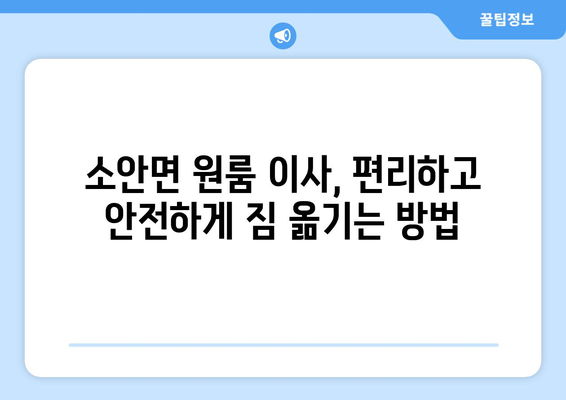 꿀팁정보

소안면 원룸 이사, 편리하고 안전하게 짐 옮기는 방법